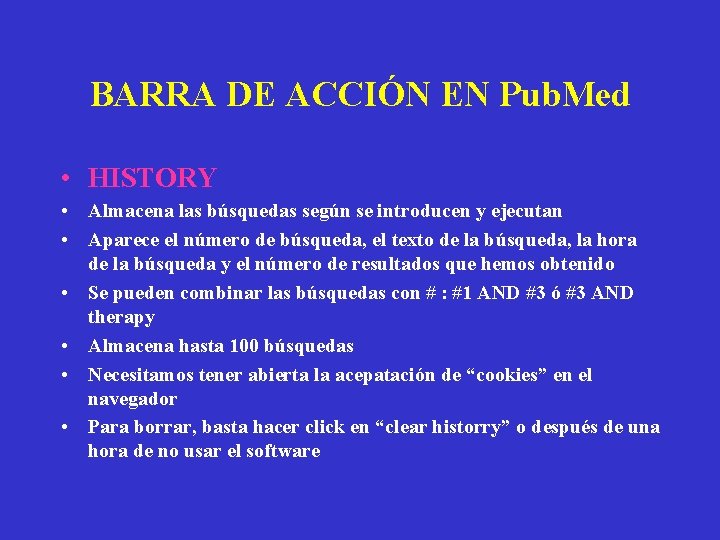 BARRA DE ACCIÓN EN PubMed

• HISTORY
• Almacena las búsquedas según se introducen y ejecutan
• Aparece el número de búsqueda, el texto de la búsqueda, la hora de la búsqueda y el número de resultados que hemos obtenido
• Se pueden combinar las búsquedas con # : #1 AND #3 ó #3 AND therapy
• Almacena hasta 100 búsquedas
• Necesitamos tener abierta la acepatación de “cookies” en el navegador
• Para borrar, basta hacer click en “clear historry” o después de una hora de no usar el software